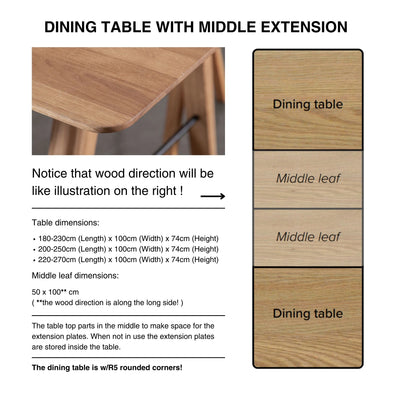 DINING TABLE WITH MIDDLE EXTENSION

Notice that wood direction will be like illustration on the right !

Table dimensions:

• 180-230cm (Length) x 100cm (Width) x 74cm (Height)
• 200-250cm (Length) x 100cm (Width) x 74cm (Height)
• 220-270cm (Length) x 100cm (Width) x 74cm (Height)

Middle leaf dimensions:

50 x 100** cm
( **the wood direction is along the long side! )

The table top parts in the middle to make space for the extension plates. When not in use the extension plates are stored inside the table.

The dining table is w/R5 rounded corners!

Dining table

Middle leaf

Middle leaf

Dining table